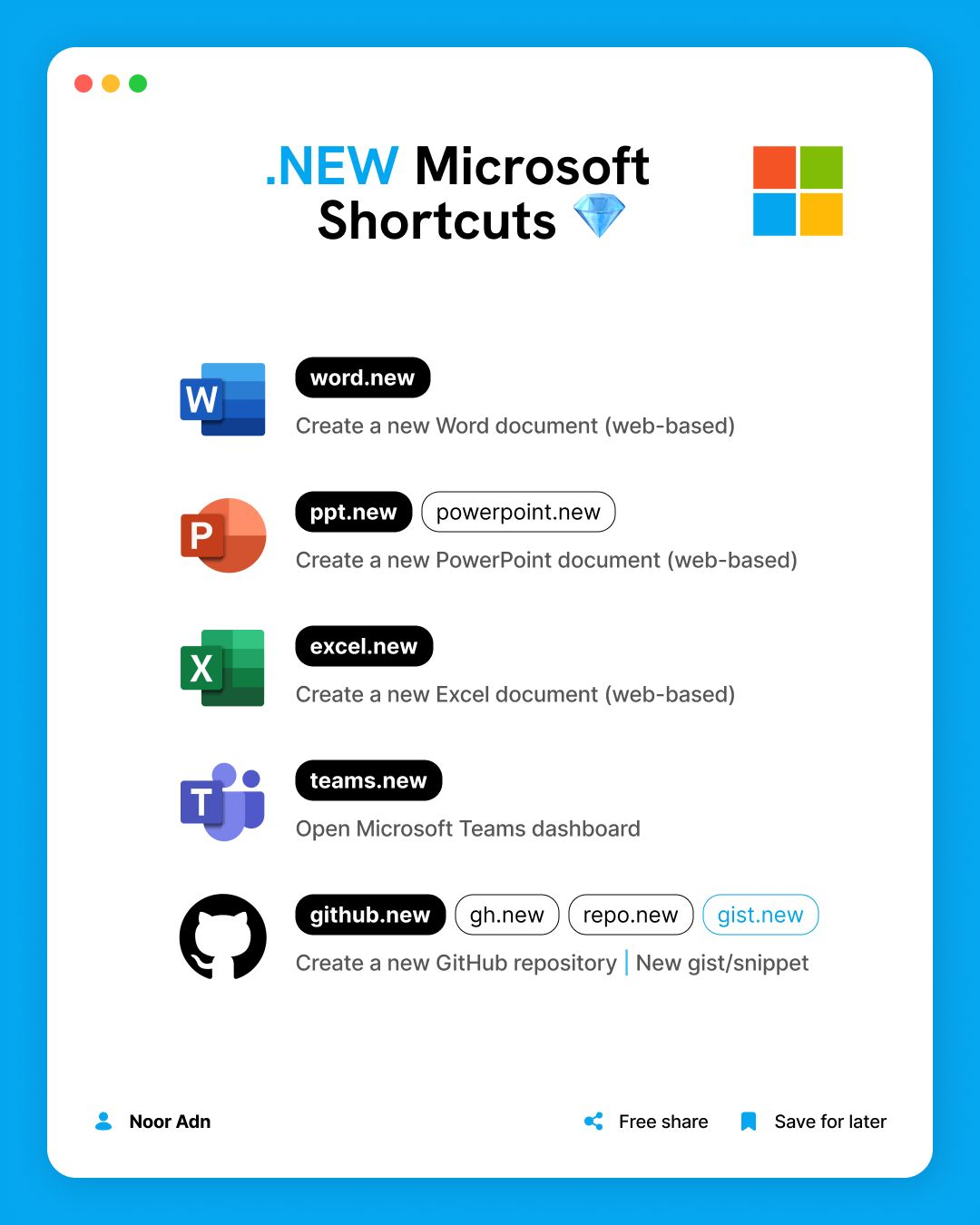 .NEW Microsoft Shortcuts 💎

W

word.new

Create a new Word document (web-based)

P

ppt.new powerpoint.new

Create a new PowerPoint document (web-based)

X

excel.new

Create a new Excel document (web-based)

T

teams.new

Open Microsoft Teams dashboard

github.new gh.new repo.new gist.new

Create a new GitHub repository | New gist/snippet

Noor Adn

Free share

Save for later